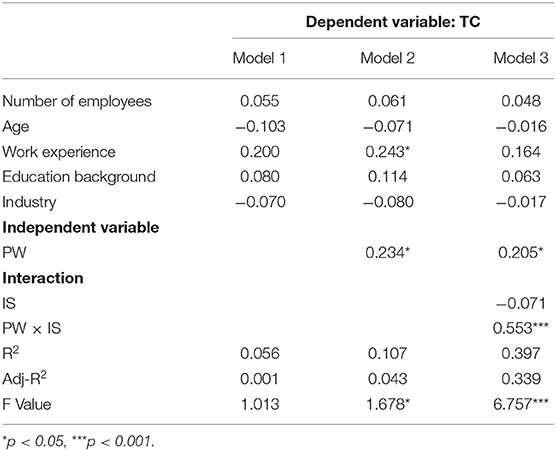 | | Dependent variable: TC | | |
|---|---|---|---|
| | Model 1 | Model 2 | Model 3 |
| Number of employees | 0.055 | 0.061 | 0.048 |
| Age | −0.103 | −0.071 | −0.016 |
| Work experience | 0.200 | 0.243* | 0.164 |
| Education background | 0.080 | 0.114 | 0.063 |
| Industry | −0.070 | −0.080 | −0.017 |
| **Independent variable** | | | |
| PW | | 0.234* | 0.205* |
| **Interaction** | | | |
| IS | | | −0.071 |
| PW × IS | | | 0.553*** |
| $R^2$ | 0.056 | 0.107 | 0.397 |
| Adj-$R^2$ | 0.001 | 0.043 | 0.339 |
| F Value | 1.013 | 1.678* | 6.757*** |

*p < 0.05, ***p < 0.001.